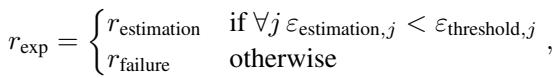 $r_{\text{exp}} = \begin{cases} r_{\text{estimation}} & \text{if } \forall j \ \varepsilon_{\text{estimation},j} < \varepsilon_{\text{threshold},j} \\ r_{\text{failure}} & \text{otherwise} \end{cases},$